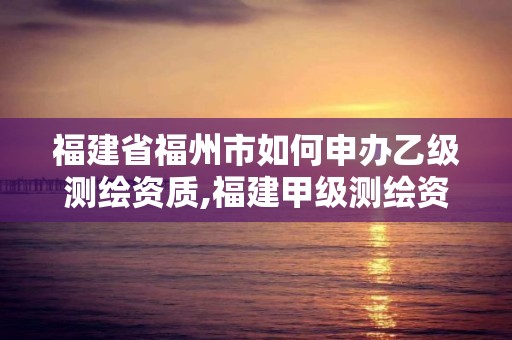 福建省福州市如何申办乙级测绘资质,福建甲级测绘资